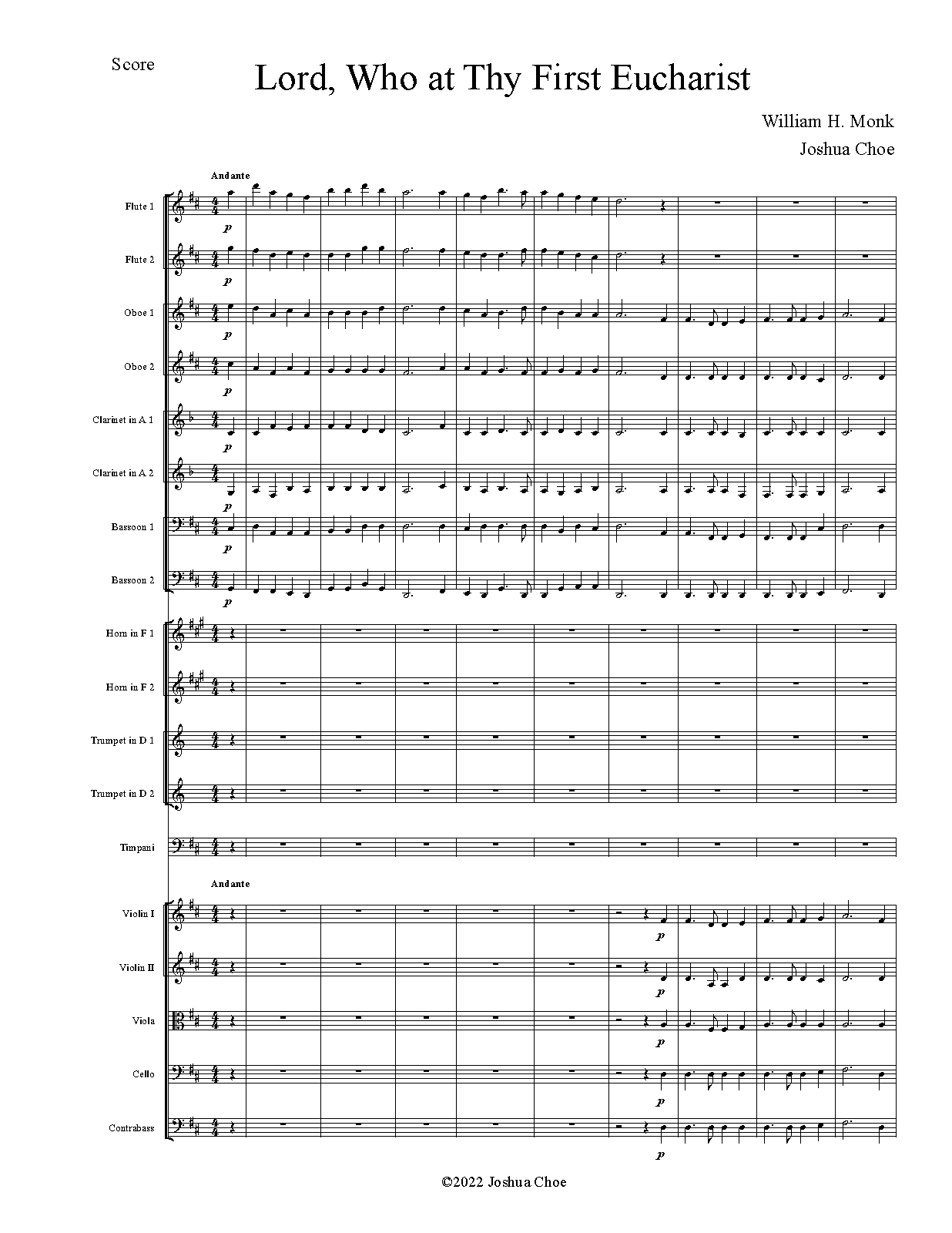 Score

Lord, Who at Thy First Eucharist

William H. Monk
Joshua Choe

Andante

Flute 1

p

Flute 2

p

Oboe 1

p

Oboe 2

p

Clarinet in A 1

p

Clarinet in A 2

p

Bassoon 1

p

Bassoon 2

p

Horn in F 1

Horn in F 2

Trumpet in D 1

Trumpet in D 2

Timpani

Andante

Violin I

p

Violin II

p

Viola

p

Cello

p

Contrabass

p

©2022 Joshua Choe